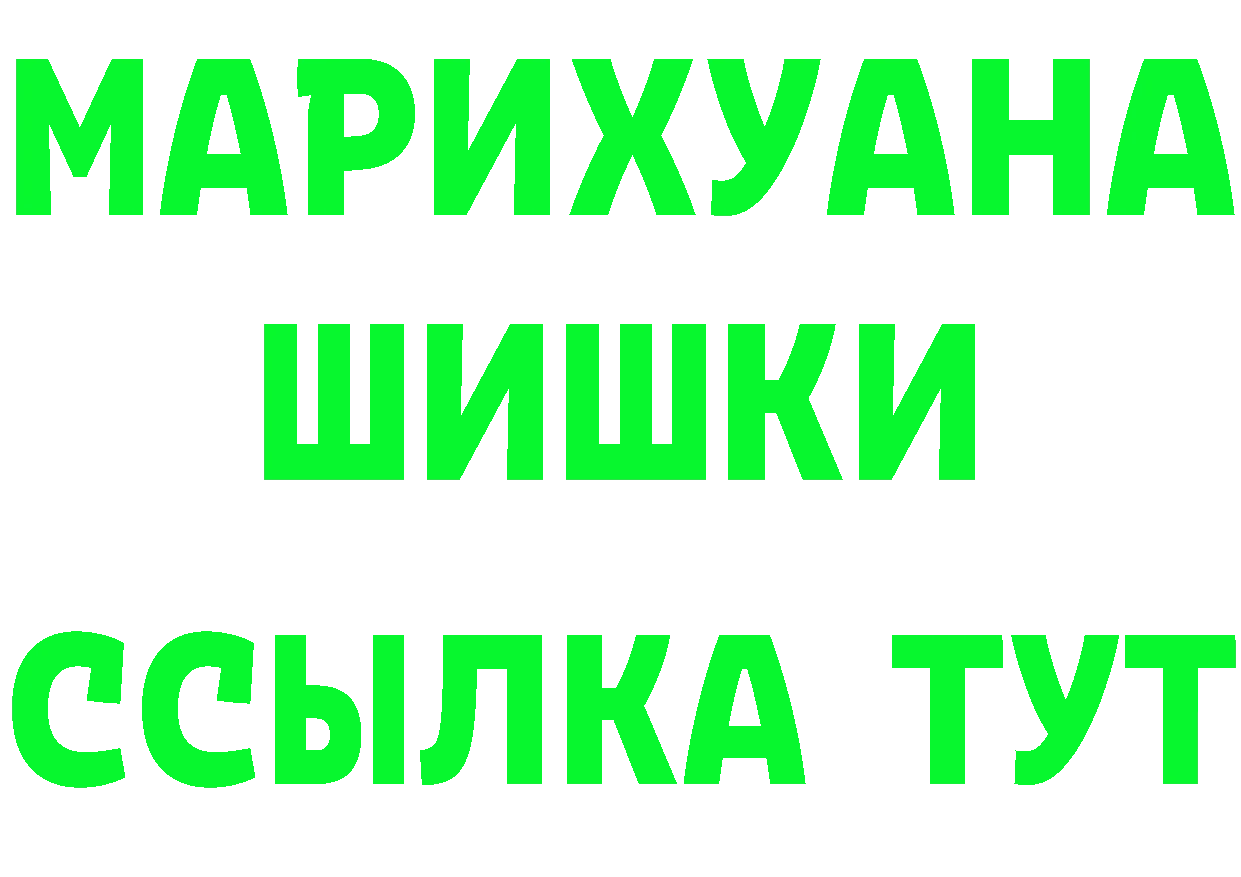 МАРИХУАНА
ШИШКИ
ССЫЛКА ТУТ